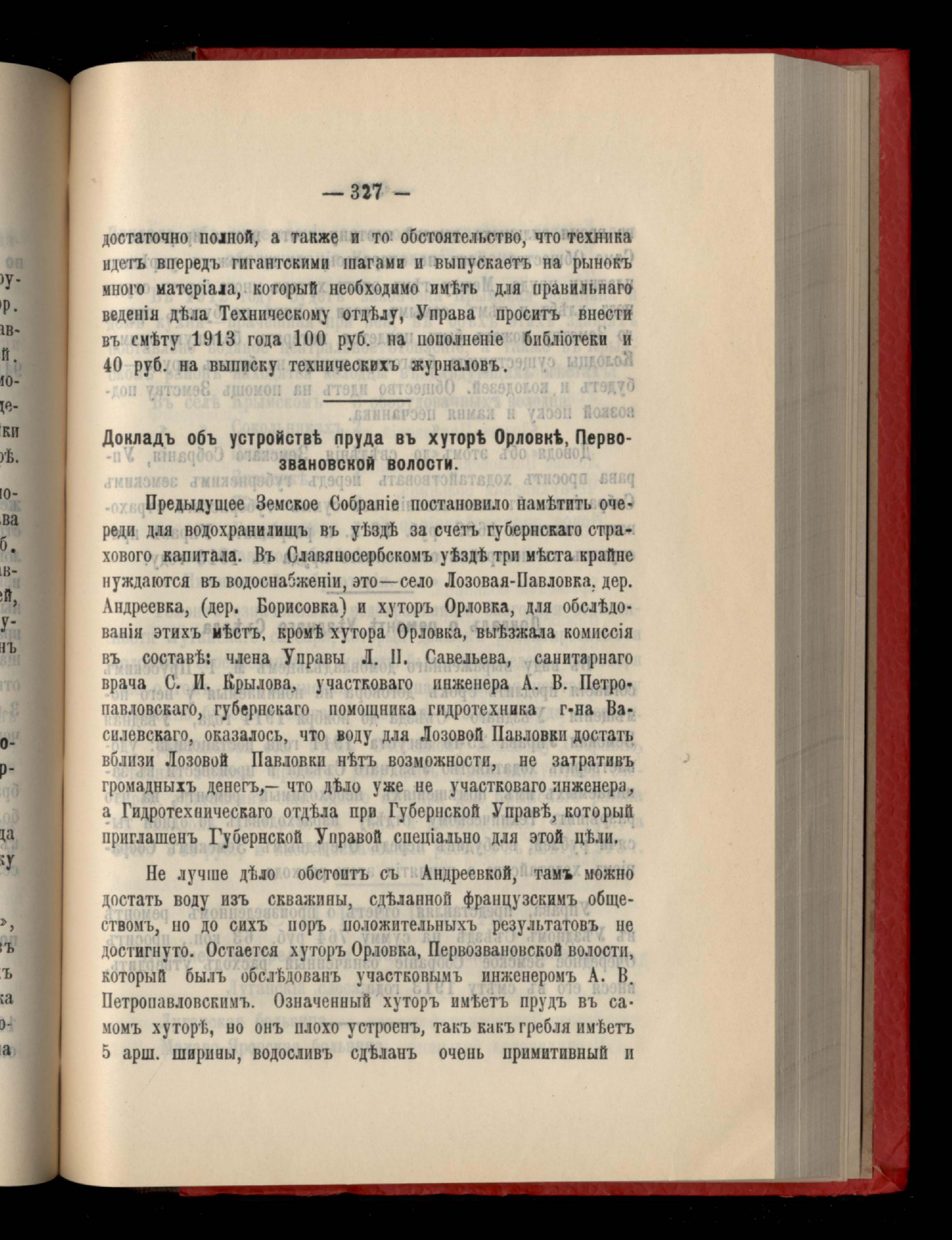 — 327 —

достаточно полной, а также и то обстоятельство, что техника идетъ впередъ гигантскими шагами и выпускаетъ на рынокъ много матеріала, который необходимо имѣть для правильнаго веденія дѣла Техническому отдѣлу, Управа проситъ внести въ смѣту 1913 года 100 руб. на пополненіе библіотеки и 40 руб. на выписку техническихъ журналовъ.

Докладъ объ устройствѣ пруда въ хуторѣ Орловкѣ, Первозвановской волости.

Предыдущее Земское Собраніе постановило намѣтить очереди для водохранилищъ въ уѣздѣ за счетъ губернскаго страхового капитала. Въ Славяносербскомъ уѣздѣ три мѣста крайне нуждаются въ водоснабженіи, это—село Лозовая-Павловка, дер. Андреевка, (дер. Борисовка) и хуторъ Орловка, для обслѣдованія этихъ мѣстъ, кромѣ хутора Орловка, выѣзжала комиссія въ составѣ: члена Управы Л. П. Савельева, санитарнаго врача С. И. Крылова, участковаго инженера А. В. Петропавловскаго, губернскаго помощника гидротехника г-на Василевскаго, оказалось, что воду для Лозовой Павловки достать вблизи Лозовой Павловки нѣтъ возможности, не затративъ громадныхъ денегъ,— что дѣло уже не участковаго инженера, а Гидротехническаго отдѣла при Губернской Управѣ, который приглашенъ Губернской Управой спеціально для этой цѣли.

Не лучше дѣло обстоитъ съ Андреевкой, тамъ можно достать воду изъ скважины, сдѣланной французскимъ обществомъ, но до сихъ поръ положительныхъ результатовъ не достигнуто. Остается хуторъ Орловка, Первозвановской волости, который былъ обслѣдованъ участковымъ инженеромъ А. В. Петропавловскимъ. Означенный хуторъ имѣетъ прудъ въ самомъ хуторѣ, но онъ плохо устроенъ, такъ какъ гребля имѣетъ 5 арш. ширины, водосливъ сдѣланъ очень примитивный и